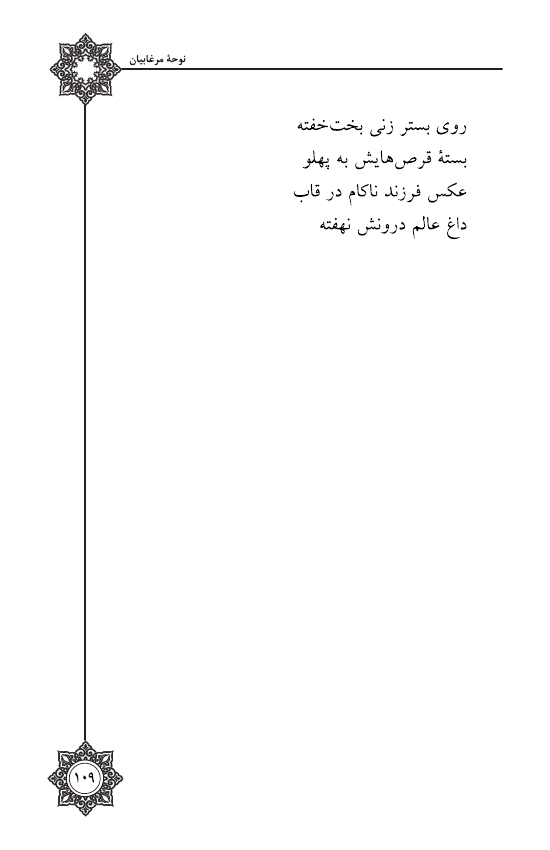 نوحهٔ مرغابیان

روی بستر زنی بخت‌خفته
بستهٔ قرص‌هایش به پهلو
عکس فرزند ناکام در قاب
داغ عالم درونش نهفته

۱۰۹